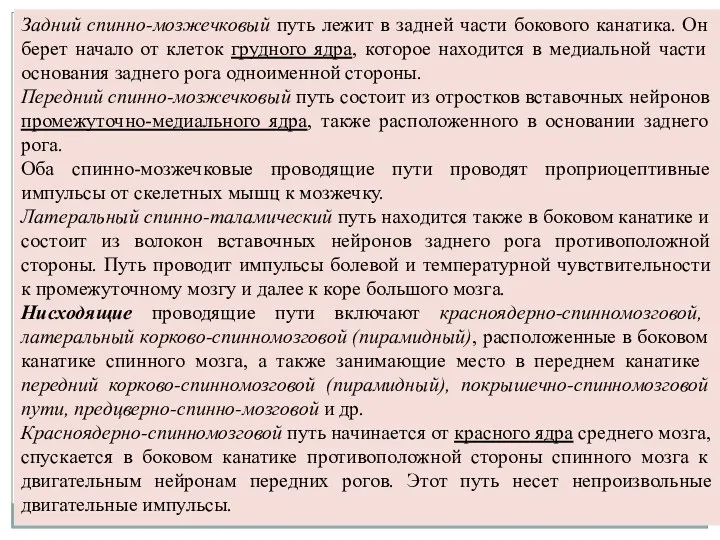 Задний спинно-мозжечковый путь лежит в задней части бокового канатика. Он берет начало от клеток грудного ядра, которое находится в медиальной части основания заднего рога одноименной стороны.
Передний спинно-мозжечковый путь состоит из отростков вставочных нейронов промежуточно-медиального ядра, также расположенного в основании заднего рога.
Оба спинно-мозжечковые проводящие пути проводят проприоцептивные импульсы от скелетных мышц к мозжечку.
Латеральный спинно-таламический путь находится также в боковом канатике и состоит из волокон вставочных нейронов заднего рога противоположной стороны. Путь проводит импульсы болевой и температурной чувствительности к промежуточному мозгу и далее к коре большого мозга.
Нисходящие проводящие пути включают красноядерно-спинномозговой, латеральный корково-спинномозговой (пирамидный), расположенные в боковом канатике спинного мозга, а также занимающие место в переднем канатике передний корково-спинномозговой (пирамидный), покрышечно-спинномозговой пути, предцверно-спинно-мозговой и др.
Красноядерно-спинномозговой путь начинается от красного ядра среднего мозга, спускается в боковом канатике противоположной стороны спинного мозга к двигательным нейронам передних рогов. Этот путь несет непроизвольные двигательные импульсы.